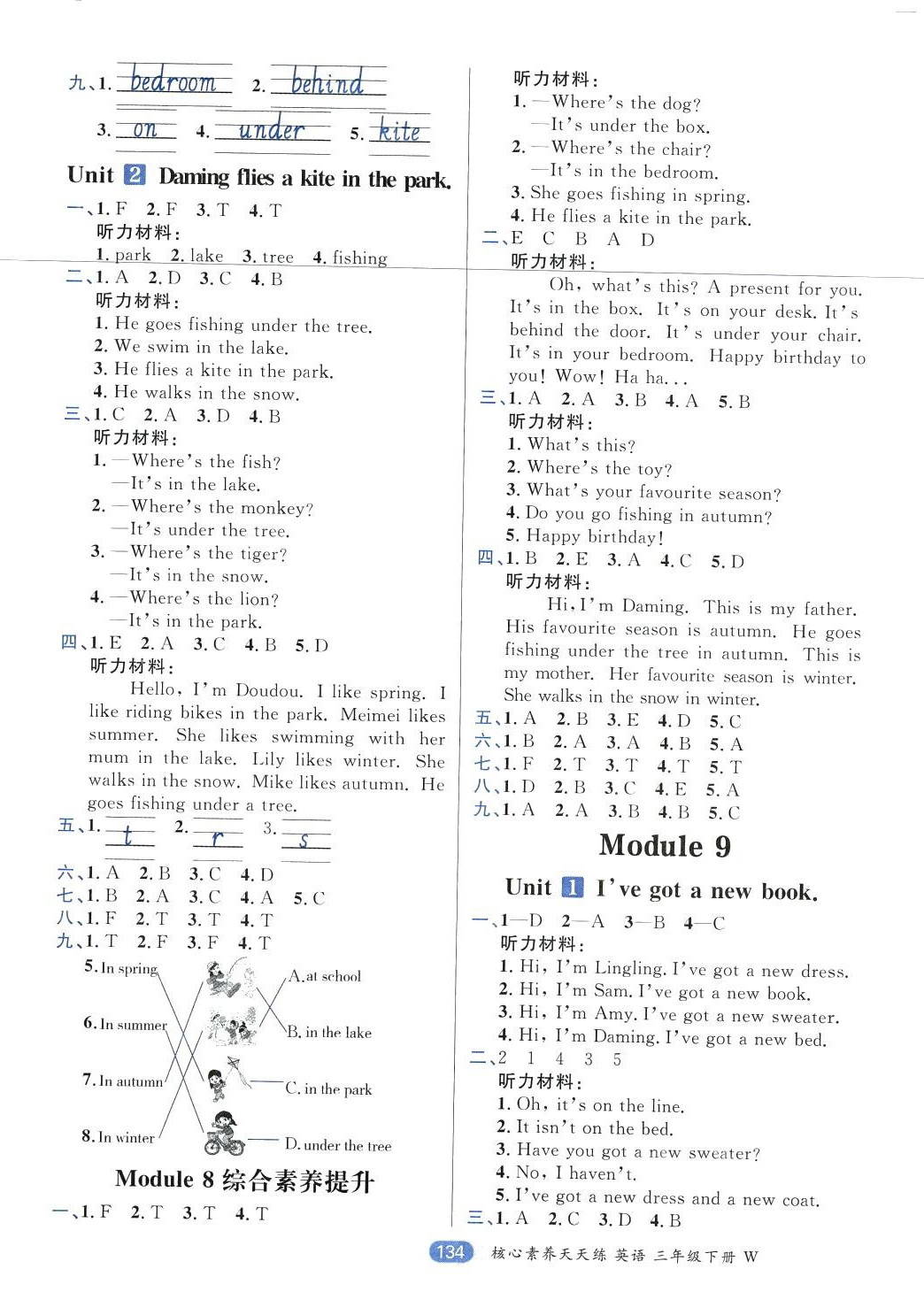 九、1. bedroom 2. behind
3. on 4. under 5. kite

Unit 2 Daming flies a kite in the park.

一、1. F 2. F 3. T 4. T
听力材料：
1. park 2. lake 3. tree 4. fishing
二、1. A 2. D 3. C 4. B
听力材料：
1. He goes fishing under the tree.
2. We swim in the lake.
3. He flies a kite in the park.
4. He walks in the snow.
三、1. C 2. A 3. D 4. B
听力材料：
1. —Where's the fish?
—It's in the lake.
2. —Where's the monkey?
—It's under the tree.
3. —Where's the tiger?
—It's in the snow.
4. —Where's the lion?
—It's in the park.
四、1. E 2. A 3. C 4. B 5. D
听力材料：
Hello, I'm Doudou. I like spring. I like riding bikes in the park. Meimei likes summer. She likes swimming with her mum in the lake. Lily likes winter. She walks in the snow. Mike likes autumn. He goes fishing under a tree.
五、1. t 2. r 3. s
六、1. A 2. B 3. C 4. D
七、1. B 2. A 3. C 4. A 5. C
八、1. F 2. T 3. T 4. T
九、1. T 2. F 3. F 4. T
5. In spring
6. In summer
7. In autumn
8. In winter
A. at school
B. in the lake
C. in the park
D. under the tree

Module 8 综合素养提升

一、1. F 2. T 3. T 4. T

听力材料：
1. —Where's the dog?
—It's under the box.
2. —Where's the chair?
—It's in the bedroom.
3. She goes fishing in spring.
4. He flies a kite in the park.
二、E C B A D
听力材料：
Oh, what's this? A present for you. It's in the box. It's on your desk. It's behind the door. It's under your chair. It's in your bedroom. Happy birthday to you! Wow! Ha ha...
三、1. A 2. A 3. B 4. A 5. B
听力材料：
1. What's this?
2. Where's the toy?
3. What's your favourite season?
4. Do you go fishing in autumn?
5. Happy birthday!
四、1. B 2. E 3. A 4. C 5. D
听力材料：
Hi, I'm Daming. This is my father. His favourite season is autumn. He goes fishing under the tree in autumn. This is my mother. Her favourite season is winter. She walks in the snow in winter.
五、1. A 2. B 3. E 4. D 5. C
六、1. B 2. A 3. A 4. B 5. A
七、1. F 2. T 3. T 4. T 5. T
八、1. D 2. B 3. C 4. E 5. A
九、1. A 2. A 3. B 4. B 5. C

Module 9

Unit 1 I've got a new book.

一、1—D 2—A 3—B 4—C
听力材料：
1. Hi, I'm Lingling. I've got a new dress.
2. Hi, I'm Sam. I've got a new book.
3. Hi, I'm Amy. I've got a new sweater.
4. Hi, I'm Daming. I've got a new bed.
二、2 1 4 3 5
听力材料：
1. Oh, it's on the line.
2. It isn't on the bed.
3. Have you got a new sweater?
4. No, I haven't.
5. I've got a new dress and a new coat.
三、1. A 2. C 3. D 4. B

134 核心素养天天练 英语 三年级下册 W